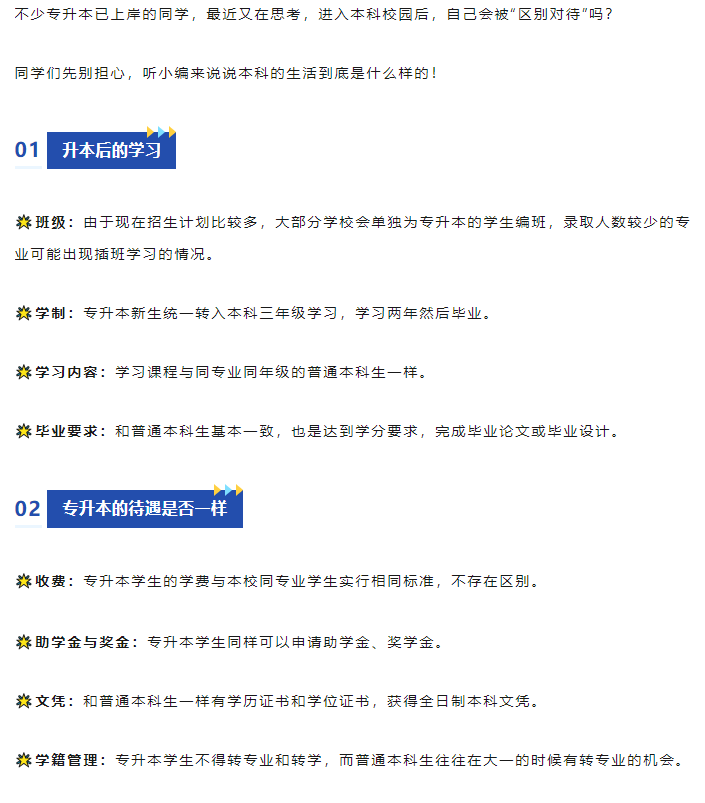 不少专升本已上岸的同学，最近又在思考，进入本科校园后，自己会被“区别对待”吗？

同学们先别担心，听小编来说说本科的生活到底是什么样的！

01 升本后的学习

班级：由于现在招生计划比较多，大部分学校会单独为专升本的学生编班，录取人数较少的专业可能出现插班学习的情况。

学制：专升本新生统一转入本科三年级学习，学习两年然后毕业。

学习内容：学习课程与同专业同年级的普通本科生一样。

毕业要求：和普通本科生基本一致，也是达到学分要求，完成毕业论文或毕业设计。

02 专升本的待遇是否一样

收费：专升本学生的学费与本校同专业学生实行相同标准，不存在区别。

助学金与奖金：专升本学生同样可以申请助学金、奖学金。

文凭：和普通本科生一样有学历证书和学位证书，获得全日制本科文凭。

学籍管理：专升本学生不得转专业和转学，而普通本科生往往在大一的时候有转专业的机会。